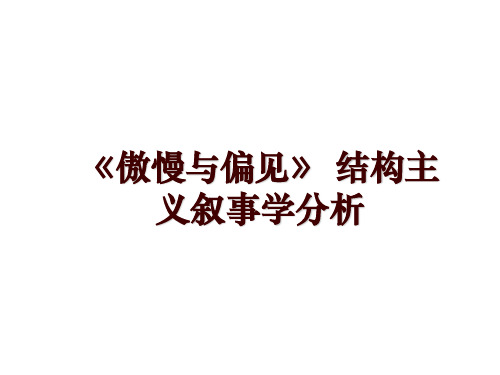 《傲慢与偏见》 结构主义叙事学分析